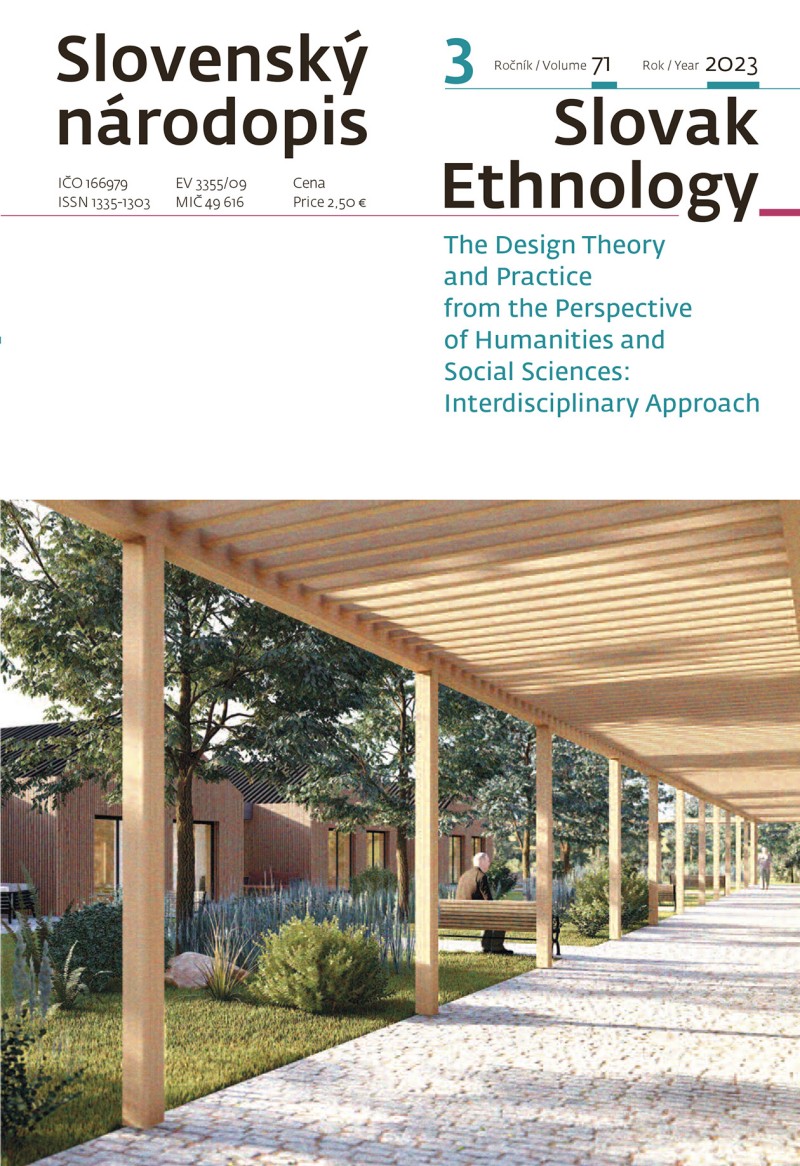 Slovenský národopis

IČO 166979
ISSN 1335-1303

EV 3355/09
MIČ 49 616

Cena
Price 2,50 €

3 Ročník / Volume 71 Rok / Year 2023

Slovak Ethnology

The Design Theory and Practice from the Perspective of Humanities and Social Sciences: Interdisciplinary Approach